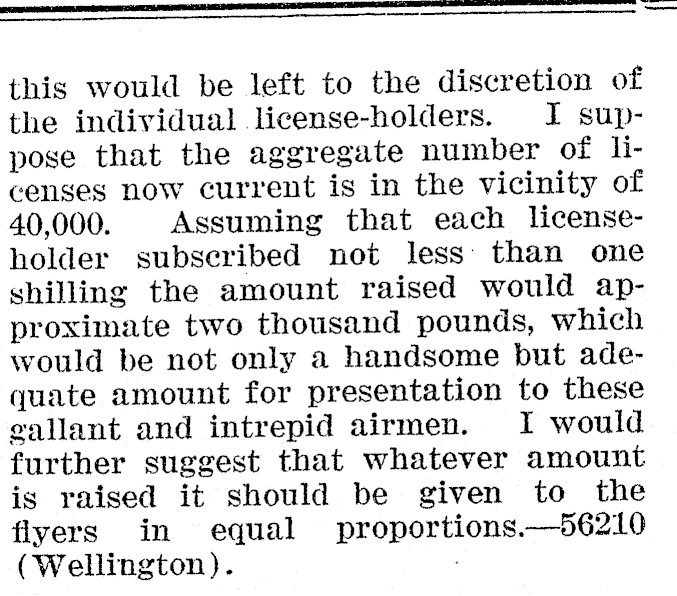 this would be left to the discretion of the individual license-holders. I suppose that the aggregate number of licenses now current is in the vicinity of 40,000. Assuming that each license-holder subscribed not less than one shilling the amount raised would approximate two thousand pounds, which would be not only a handsome but adequate amount for presentation to these gallant and intrepid airmen. I would further suggest that whatever amount is raised it should be given to the flyers in equal proportions.—56210 (Wellington).